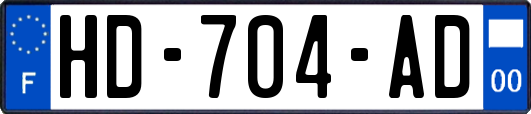 F

HD-704-AD

00